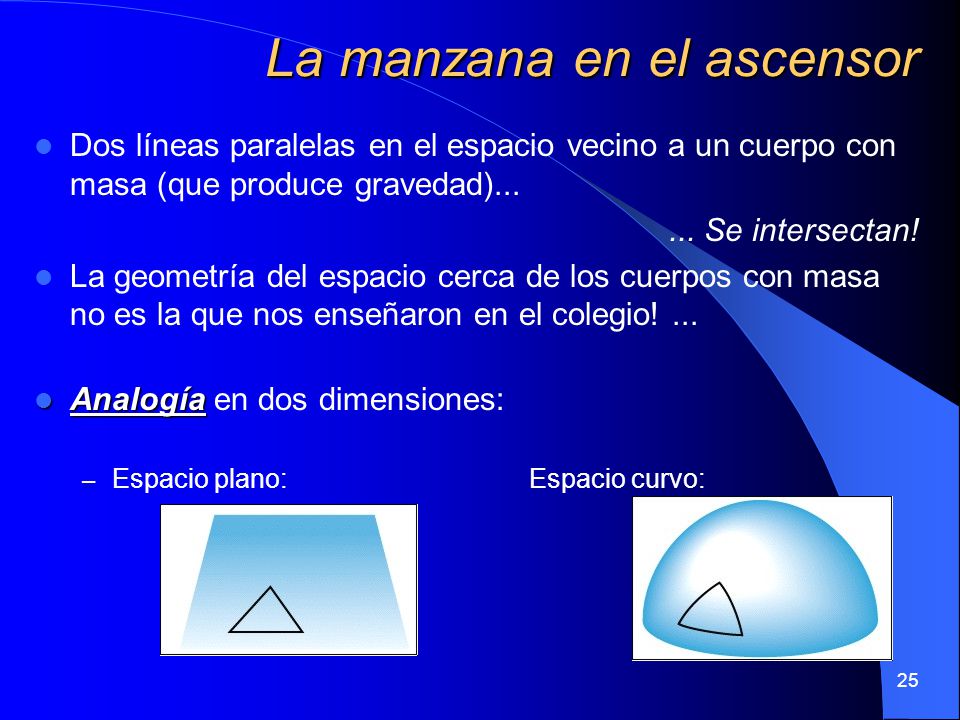 La manzana en el ascensor

Dos líneas paralelas en el espacio vecino a un cuerpo con masa (que produce gravedad)...

... Se intersectan!

La geometría del espacio cerca de los cuerpos con masa no es la que nos enseñaron en el colegio! ...

Analogía en dos dimensiones:

– Espacio plano: Espacio curvo:

25